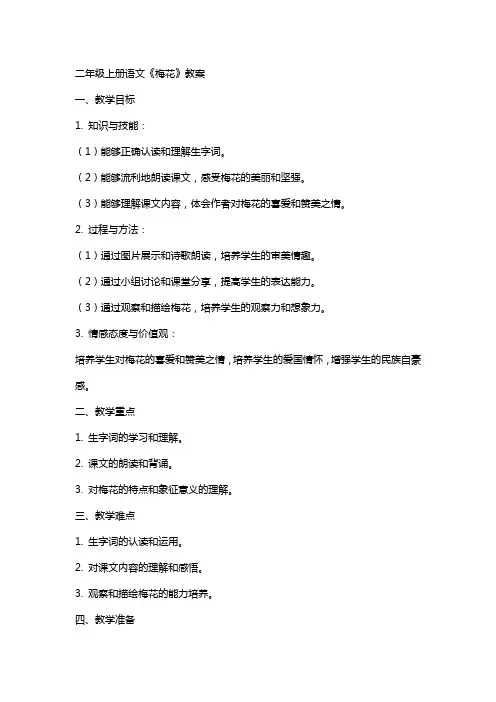 二年级上册语文《梅花》教案

一、教学目标

1. 知识与技能：

（1）能够正确认读和理解生字词。

（2）能够流利地朗读课文，感受梅花的美丽和坚强。

（3）能够理解课文内容，体会作者对梅花的喜爱和赞美之情。

2. 过程与方法：

（1）通过图片展示和诗歌朗读，培养学生的审美情趣。

（2）通过小组讨论和课堂分享，提高学生的表达能力。

（3）通过观察和描绘梅花，培养学生的观察力和想象力。

3. 情感态度与价值观：

培养学生对梅花的喜爱和赞美之情，培养学生的爱国情怀，增强学生的民族自豪感。

二、教学重点

1. 生字词的学习和理解。

2. 课文的朗读和背诵。

3. 对梅花的特点和象征意义的理解。

三、教学难点

1. 生字词的认读和运用。

2. 对课文内容的理解和感悟。

3. 观察和描绘梅花的能力培养。

四、教学准备